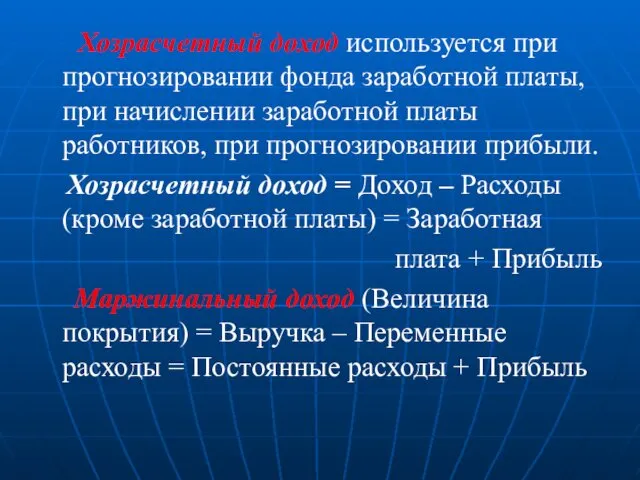 Хозрасчетный доход используется при прогнозировании фонда заработной платы, при начислении заработной платы работников, при прогнозировании прибыли.

Хозрасчетный доход = Доход – Расходы (кроме заработной платы) = Заработная плата + Прибыль

Маржинальный доход (Величина покрытия) = Выручка – Переменные расходы = Постоянные расходы + Прибыль